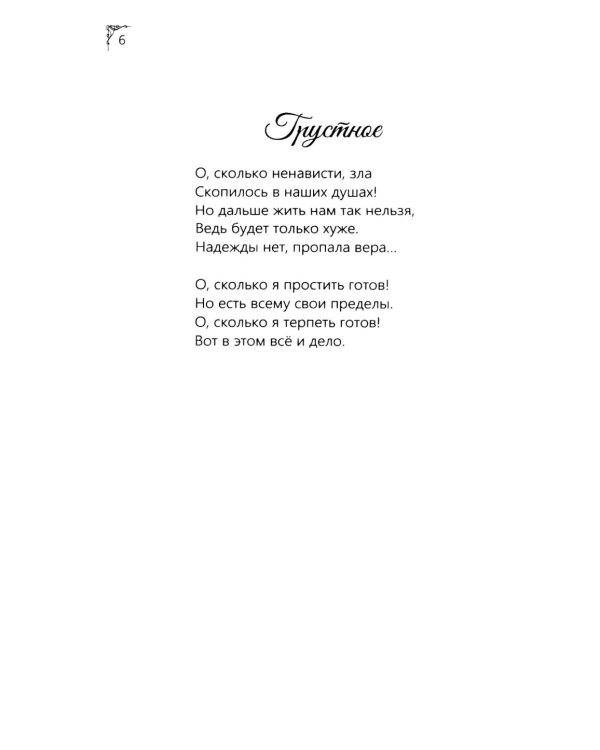 6

Грустное

О, сколько ненависти, зла
Скопилось в наших душах!
Но дальше жить нам так нельзя,
Ведь будет только хуже.
Надежды нет, пропала вера...

О, сколько я простить готов!
Но есть всему свои пределы.
О, сколько я терпеть готов!
Вот в этом всё и дело.